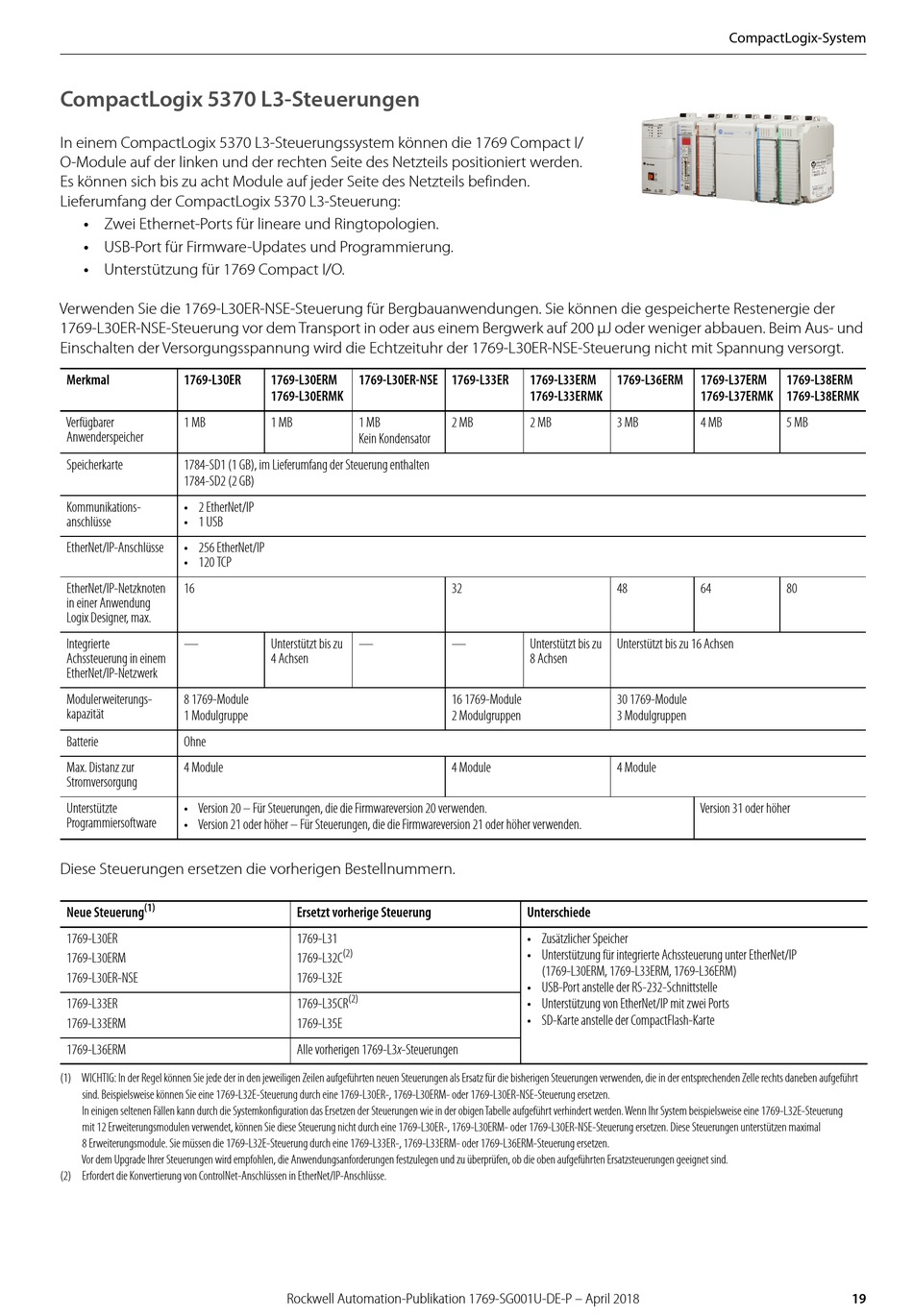 CompactLogix-System

CompactLogix 5370 L3-Steuerungen

In einem CompactLogix 5370 L3-Steuerungssystem können die 1769 Compact I/O-Module auf der linken und der rechten Seite des Netzteils positioniert werden. Es können sich bis zu acht Module auf jeder Seite des Netzteils befinden. Lieferumfang der CompactLogix 5370 L3-Steuerung:
• Zwei Ethernet-Ports für lineare und Ringtopologien.
• USB-Port für Firmware-Updates und Programmierung.
• Unterstützung für 1769 Compact I/O.

Verwenden Sie die 1769-L30ER-NSE-Steuerung für Bergbauanwendungen. Sie können die gespeicherte Restenergie der 1769-L30ER-NSE-Steuerung vor dem Transport in oder aus einem Bergwerk auf 200 µJ oder weniger abbauen. Beim Aus- und Einschalten der Versorgungsspannung wird die Echtzeituhr der 1769-L30ER-NSE-Steuerung nicht mit Spannung versorgt.

| Merkmal | 1769-L30ER | 1769-L30ERM 1769-L30ERMK | 1769-L30ER-NSE | 1769-L33ER | 1769-L33ERM 1769-L33ERMK | 1769-L36ERM | 1769-L37ERM 1769-L37ERMK | 1769-L38ERM 1769-L38ERMK |
|---|---|---|---|---|---|---|---|---|
| Verfügbarer Anwenderspeicher | 1 MB | 1 MB | 1 MB Kein Kondensator | 2 MB | 2 MB | 3 MB | 4 MB | 5 MB |
| Speicherkarte | 1784-SD1 (1 GB), im Lieferumfang der Steuerung enthalten 1784-SD2 (2 GB) | | | | | | | |
| Kommunikationsanschlüsse | • 2 EtherNet/IP • 1 USB | | | | | | | |
| EtherNet/IP-Anschlüsse | • 256 EtherNet/IP • 120 TCP | | | | | | | |
| EtherNet/IP-Netzknoten in einer Anwendung Logix Designer, max. | 16 | | | 32 | | 48 | 64 | 80 |
| Integrierte Achssteuerung in einem EtherNet/IP-Netzwerk | — | Unterstützt bis zu 4 Achsen | — | — | Unterstützt bis zu 8 Achsen | Unterstützt bis zu 16 Achsen | | |
| Modulerweiterungskapazität | 8 1769-Module 1 Modulgruppe | | | 16 1769-Module 2 Modulgruppen | | 30 1769-Module 3 Modulgruppen | | |
| Batterie | Ohne | | | | | | | |
| Max. Distanz zur Stromversorgung | 4 Module | | | 4 Module | | 4 Module | | |
| Unterstützte Programmiersoftware | • Version 20 – Für Steuerungen, die die Firmwareversion 20 verwenden. • Version 21 oder höher – Für Steuerungen, die die Firmwareversion 21 oder höher verwenden. | | | | | | Version 31 oder höher | |

Diese Steuerungen ersetzen die vorherigen Bestellnummern.

| Neue Steuerung$^{(1)}$ | Ersetzt vorherige Steuerung | Unterschiede |
|---|---|---|
| 1769-L30ER 1769-L30ERM 1769-L30ER-NSE | 1769-L31 1769-L32C$^{(2)}$ 1769-L32E | • Zusätzlicher Speicher • Unterstützung für integrierte Achssteuerung unter EtherNet/IP (1769-L30ERM, 1769-L33ERM, 1769-L36ERM) • USB-Port anstelle der RS-232-Schnittstelle • Unterstützung von EtherNet/IP mit zwei Ports • SD-Karte anstelle der CompactFlash-Karte |
| 1769-L33ER 1769-L33ERM | 1769-L35CR$^{(2)}$ 1769-L35E | |
| 1769-L36ERM | Alle vorherigen 1769-L3x-Steuerungen | |

(1) WICHTIG: In der Regel können Sie jede der in den jeweiligen Zeilen aufgeführten neuen Steuerungen als Ersatz für die bisherigen Steuerungen verwenden, die in der entsprechenden Zelle rechts daneben aufgeführt sind. Beispielsweise können Sie eine 1769-L32E-Steuerung durch eine 1769-L30ER-, 1769-L30ERM- oder 1769-L30ER-NSE-Steuerung ersetzen.
In einigen seltenen Fällen kann durch die Systemkonfiguration das Ersetzen der Steuerungen wie in der obigen Tabelle aufgeführt verhindert werden. Wenn Ihr System beispielsweise eine 1769-L32E-Steuerung mit 12 Erweiterungsmodulen verwendet, können Sie diese Steuerung nicht durch eine 1769-L30ER-, 1769-L30ERM- oder 1769-L30ER-NSE-Steuerung ersetzen. Diese Steuerungen unterstützen maximal 8 Erweiterungsmodule. Sie müssen die 1769-L32E-Steuerung durch eine 1769-L33ER-, 1769-L33ERM- oder 1769-L36ERM-Steuerung ersetzen.
Vor dem Upgrade Ihrer Steuerungen wird empfohlen, die Anwendungsanforderungen festzulegen und zu überprüfen, ob die oben aufgeführten Ersatzsteuerungen geeignet sind.
(2) Erfordert die Konvertierung von ControlNet-Anschlüssen in EtherNet/IP-Anschlüsse.

Rockwell Automation-Publikation 1769-SG001U-DE-P – April 2018 19